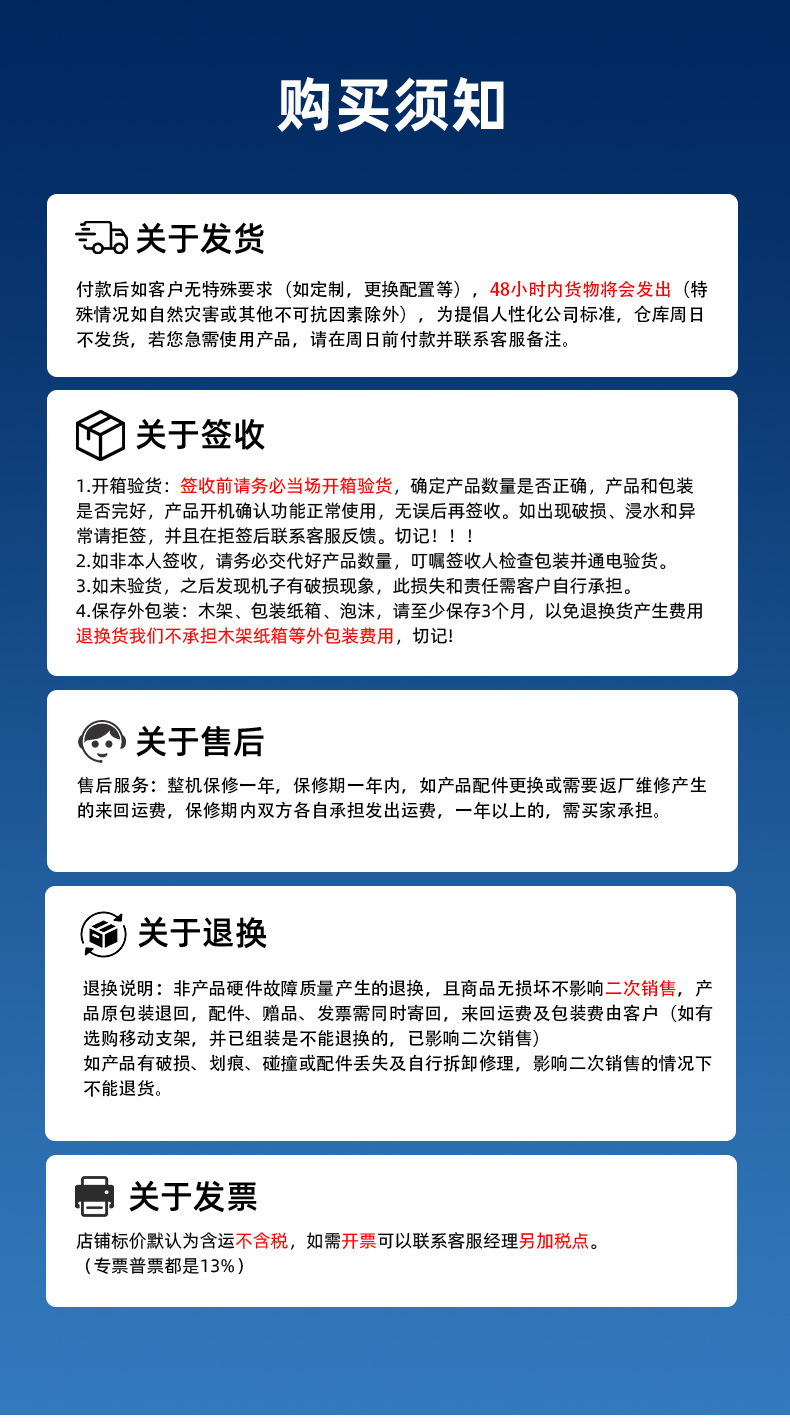 购买须知

关于发货

付款后如客户无特殊要求（如定制，更换配置等），48小时内货物将会发出（特殊情况如自然灾害或其他不可抗因素除外），为提倡人性化公司标准，仓库周日不发货，若您急需使用产品，请在周日前付款并联系客服备注。

关于签收

1.开箱验货：签收前请务必当场开箱验货，确定产品数量是否正确，产品和包装是否完好，产品开机确认功能正常使用，无误后再签收。如出现破损、浸水和异常请拒签，并且在拒签后联系客服反馈。切记！！！
2.如非本人签收，请务必交代好产品数量，叮嘱签收人检查包装并通电验货。
3.如未验货，之后发现机子有破损现象，此损失和责任需客户自行承担。
4.保存外包装：木架、包装纸箱、泡沫，请至少保存3个月，以免退换货产生费用退换货我们不承担木架纸箱等外包装费用，切记!

关于售后

售后服务：整机保修一年，保修期一年内，如产品配件更换或需要返厂维修产生的来回运费，保修期内双方各自承担发出运费，一年以上的，需买家承担。

关于退换

退换说明：非产品硬件故障质量产生的退换，且商品无损坏不影响二次销售，产品原包装退回，配件、赠品、发票需同时寄回，来回运费及包装费由客户（如有选购移动支架，并已组装是不能退换的，已影响二次销售）
如产品有破损、划痕、碰撞或配件丢失及自行拆卸修理，影响二次销售的情况下不能退货。

关于发票

店铺标价默认为含运不含税，如需开票可以联系客服经理另加税点。
（专票普票都是13%）